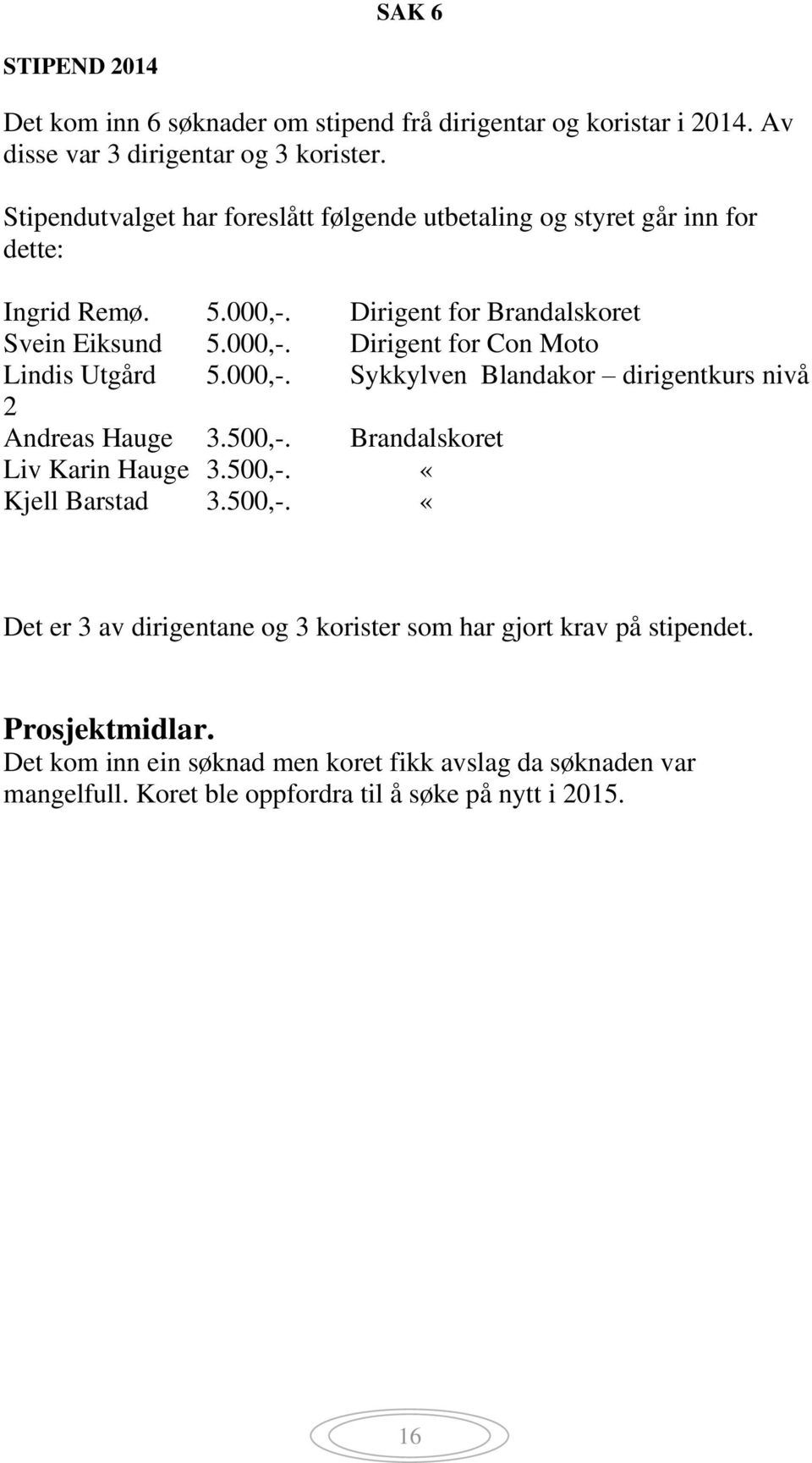 SAK 6

STIPEND 2014

Det kom inn 6 søknader om stipend frå dirigentar og koristar i 2014. Av disse var 3 dirigentar og 3 korister.

Stipendutvalget har foreslått følgende utbetaling og styret går inn for dette:

Ingrid Remø. 5.000,-. Dirigent for Brandalskoret
Svein Eiksund 5.000,-. Dirigent for Con Moto
Lindis Utgård 5.000,-. Sykkylven Blandakor – dirigentkurs nivå 2
Andreas Hauge 3.500,-. Brandalskoret
Liv Karin Hauge 3.500,-. «
Kjell Barstad 3.500,-. «

Det er 3 av dirigentane og 3 korister som har gjort krav på stipendet.

Prosjektmidlar.
Det kom inn ein søknad men koret fikk avslag da søknaden var mangelfull. Koret ble oppfordra til å søke på nytt i 2015.

16